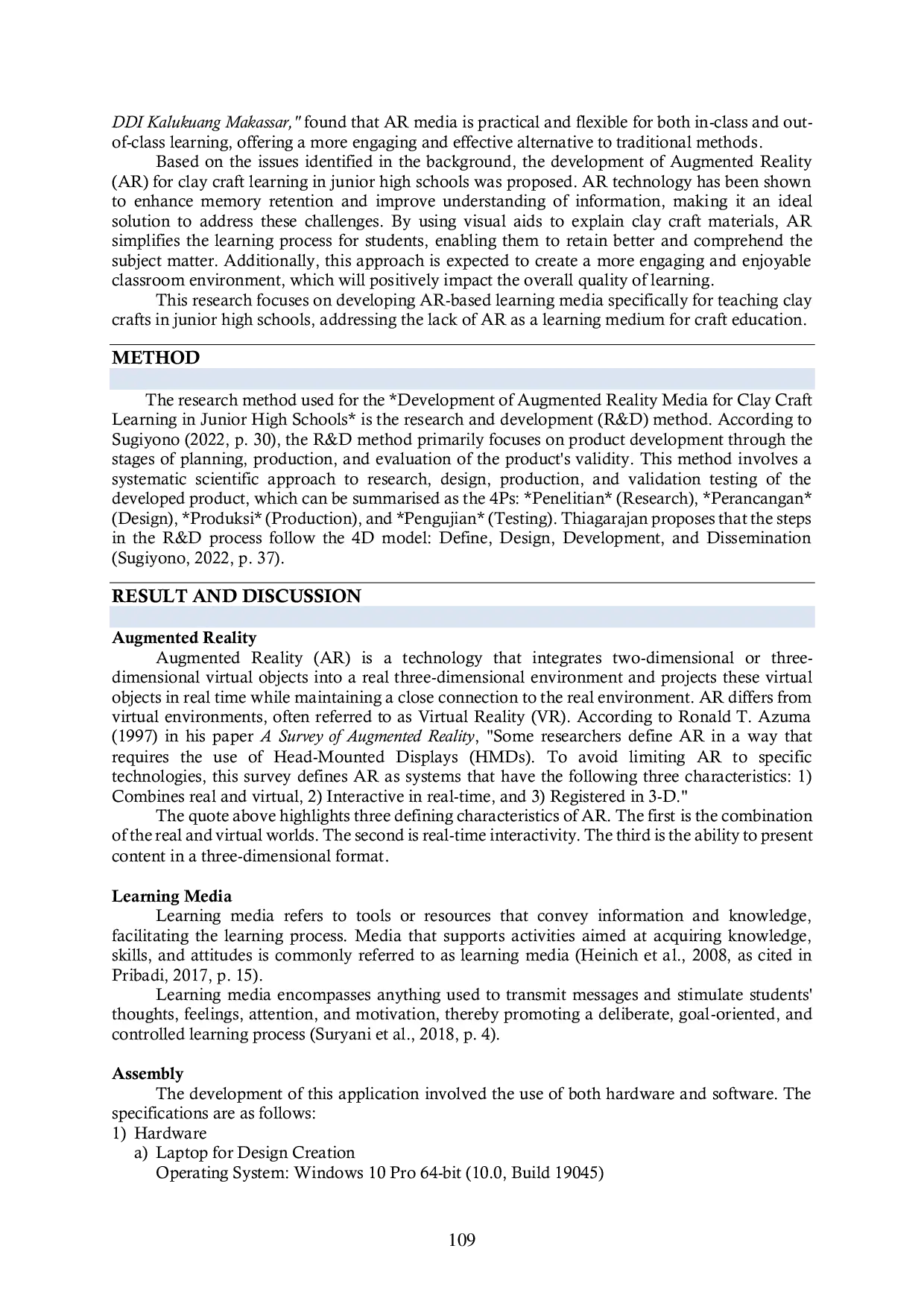 DDI Kalukuang Makassar," found that AR media is practical and flexible for both in-class and out-of-class learning, offering a more engaging and effective alternative to traditional methods.

Based on the issues identified in the background, the development of Augmented Reality (AR) for clay craft learning in junior high schools was proposed. AR technology has been shown to enhance memory retention and improve understanding of information, making it an ideal solution to address these challenges. By using visual aids to explain clay craft materials, AR simplifies the learning process for students, enabling them to retain better and comprehend the subject matter. Additionally, this approach is expected to create a more engaging and enjoyable classroom environment, which will positively impact the overall quality of learning.

This research focuses on developing AR-based learning media specifically for teaching clay crafts in junior high schools, addressing the lack of AR as a learning medium for craft education.

METHOD

The research method used for the *Development of Augmented Reality Media for Clay Craft Learning in Junior High Schools* is the research and development (R&D) method. According to Sugiyono (2022, p. 30), the R&D method primarily focuses on product development through the stages of planning, production, and evaluation of the product's validity. This method involves a systematic scientific approach to research, design, production, and validation testing of the developed product, which can be summarised as the 4Ps: *Penelitian* (Research), *Perancangan* (Design), *Produksi* (Production), and *Pengujian* (Testing). Thiagarajan proposes that the steps in the R&D process follow the 4D model: Define, Design, Development, and Dissemination (Sugiyono, 2022, p. 37).

RESULT AND DISCUSSION

Augmented Reality

Augmented Reality (AR) is a technology that integrates two-dimensional or three-dimensional virtual objects into a real three-dimensional environment and projects these virtual objects in real time while maintaining a close connection to the real environment. AR differs from virtual environments, often referred to as Virtual Reality (VR). According to Ronald T. Azuma (1997) in his paper A Survey of Augmented Reality, "Some researchers define AR in a way that requires the use of Head-Mounted Displays (HMDs). To avoid limiting AR to specific technologies, this survey defines AR as systems that have the following three characteristics: 1) Combines real and virtual, 2) Interactive in real-time, and 3) Registered in 3-D."

The quote above highlights three defining characteristics of AR. The first is the combination of the real and virtual worlds. The second is real-time interactivity. The third is the ability to present content in a three-dimensional format.

Learning Media

Learning media refers to tools or resources that convey information and knowledge, facilitating the learning process. Media that supports activities aimed at acquiring knowledge, skills, and attitudes is commonly referred to as learning media (Heinich et al., 2008, as cited in Pribadi, 2017, p. 15).

Learning media encompasses anything used to transmit messages and stimulate students' thoughts, feelings, attention, and motivation, thereby promoting a deliberate, goal-oriented, and controlled learning process (Suryani et al., 2018, p. 4).

Assembly

The development of this application involved the use of both hardware and software. The specifications are as follows:

1) Hardware
a) Laptop for Design Creation
Operating System: Windows 10 Pro 64-bit (10.0, Build 19045)

109